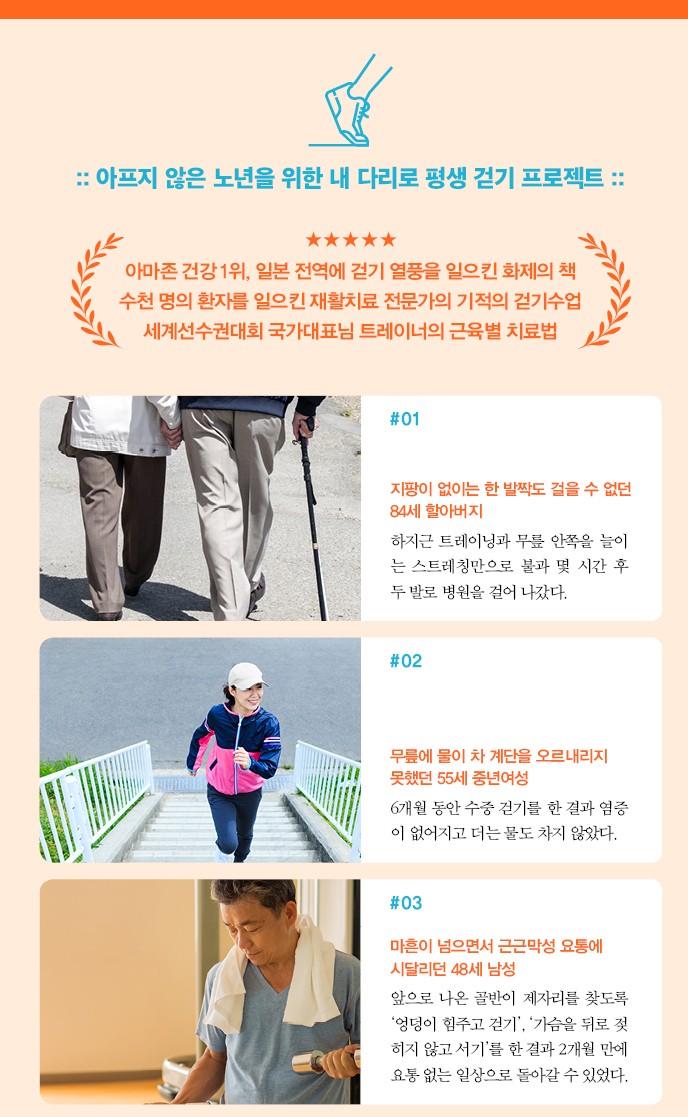 :: 아프지 않은 노년을 위한 내 다리로 평생 걷기 프로젝트 ::

★★★★★
아마존 건강 1위, 일본 전역에 걷기 열풍을 일으킨 화제의 책
수천 명의 환자를 일으킨 재활치료 전문가의 기적의 걷기수업
세계선수권대회 국가대표님 트레이너의 근육별 치료법

#01

지팡이 없이는 한 발짝도 걸을 수 없던 84세 할아버지

하지근 트레이닝과 무릎 안쪽을 늘이는 스트레칭만으로 불과 몇 시간 후 두 발로 병원을 걸어 나갔다.

#02

무릎에 물이 차 계단을 오르내리지 못했던 55세 중년여성

6개월 동안 수중 걷기를 한 결과 염증이 없어지고 더는 물도 차지 않았다.

#03

마흔이 넘으면서 근근막성 요통에 시달리던 48세 남성

앞으로 나온 골반이 제자리를 찾도록 '엉덩이 힘주고 걷기', '가슴을 뒤로 젖히지 않고 서기'를 한 결과 2개월 만에 요통 없는 일상으로 돌아갈 수 있었다.